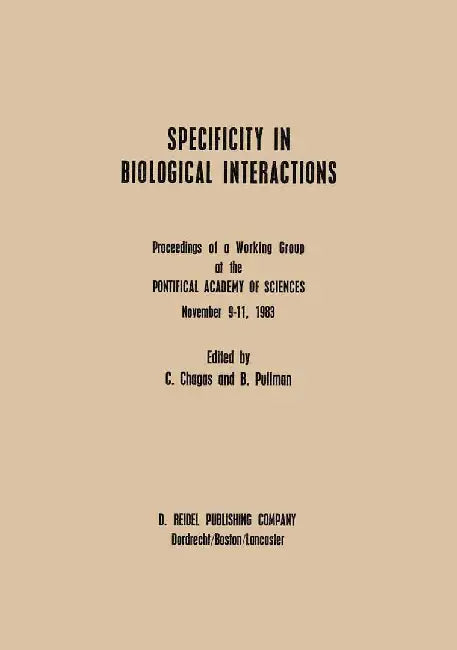 SPECIFICITY IN
BIOLOGICAL INTERACTIONS

Proceedings of a Working Group
at the
PONTIFICAL ACADEMY OF SCIENCES
November 9-11, 1983

Edited by
C. Chagas and B. Pullman

D. REIDEL PUBLISHING COMPANY
Dordrecht/Boston/Lancaster